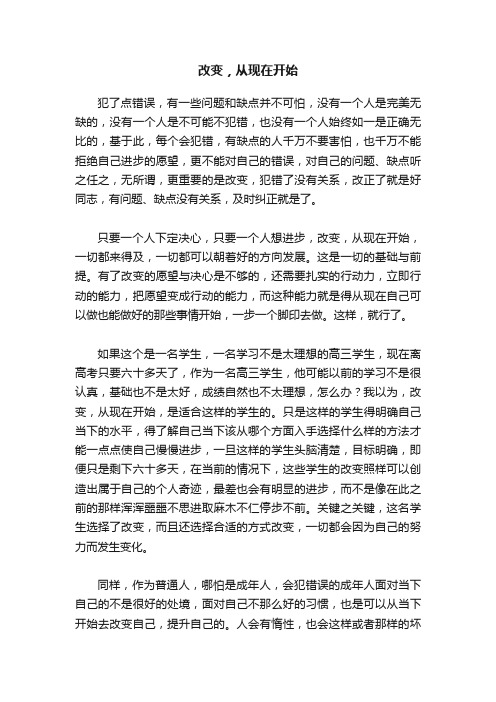 改变，从现在开始

犯了点错误，有一些问题和缺点并不可怕，没有一个人是完美无缺的，没有一个人是不可能不犯错，也没有一个人始终如一是正确无比的，基于此，每个会犯错，有缺点的人千万不要害怕，也千万不能拒绝自己进步的愿望，更不能对自己的错误，对自己的问题、缺点听之任之，无所谓，更重要的是改变，犯错了没有关系，改正了就是好同志，有问题、缺点没有关系，及时纠正就是了。

只要一个人下定决心，只要一个人想进步，改变，从现在开始，一切都来得及，一切都可以朝着好的方向发展。这是一切的基础与前提。有了改变的愿望与决心是不够的，还需要扎实的行动力，立即行动的能力，把愿望变成行动的能力，而这种能力就是得从现在自己可以做也能做好的那些事情开始，一步一个脚印去做。这样，就行了。

如果这个是一名学生，一名学习不是太理想的高三学生，现在离高考只要六十多天了，作为一名高三学生，他可能以前的学习不是很认真，基础也不是太好，成绩自然也不太理想，怎么办？我以为，改变，从现在开始，是适合这样的学生的。只是这样的学生得明确自己当下的水平，得了解自己当下该从哪个方面入手选择什么样的方法才能一点点使自己慢慢进步，一旦这样的学生头脑清楚，目标明确，即便只是剩下六十多天，在当前的情况下，这些学生的改变照样可以创造出属于自己的个人奇迹，最差也会有明显的进步，而不是像在此之前的那样浑浑噩噩不思进取麻木不仁停步不前。关键之关键，这名学生选择了改变，而且还选择合适的方式改变，一切都会因为自己的努力而发生变化。

同样，作为普通人，哪怕是成年人，会犯错误的成年人面对当下自己的不是很好的处境，面对自己不那么好的习惯，也是可以从当下开始去改变自己，提升自己的。人会有惰性，也会这样或者那样的坏